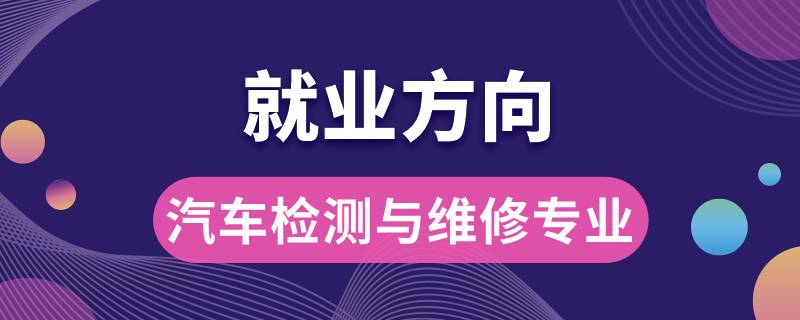 就业方向

汽车检测与维修专业